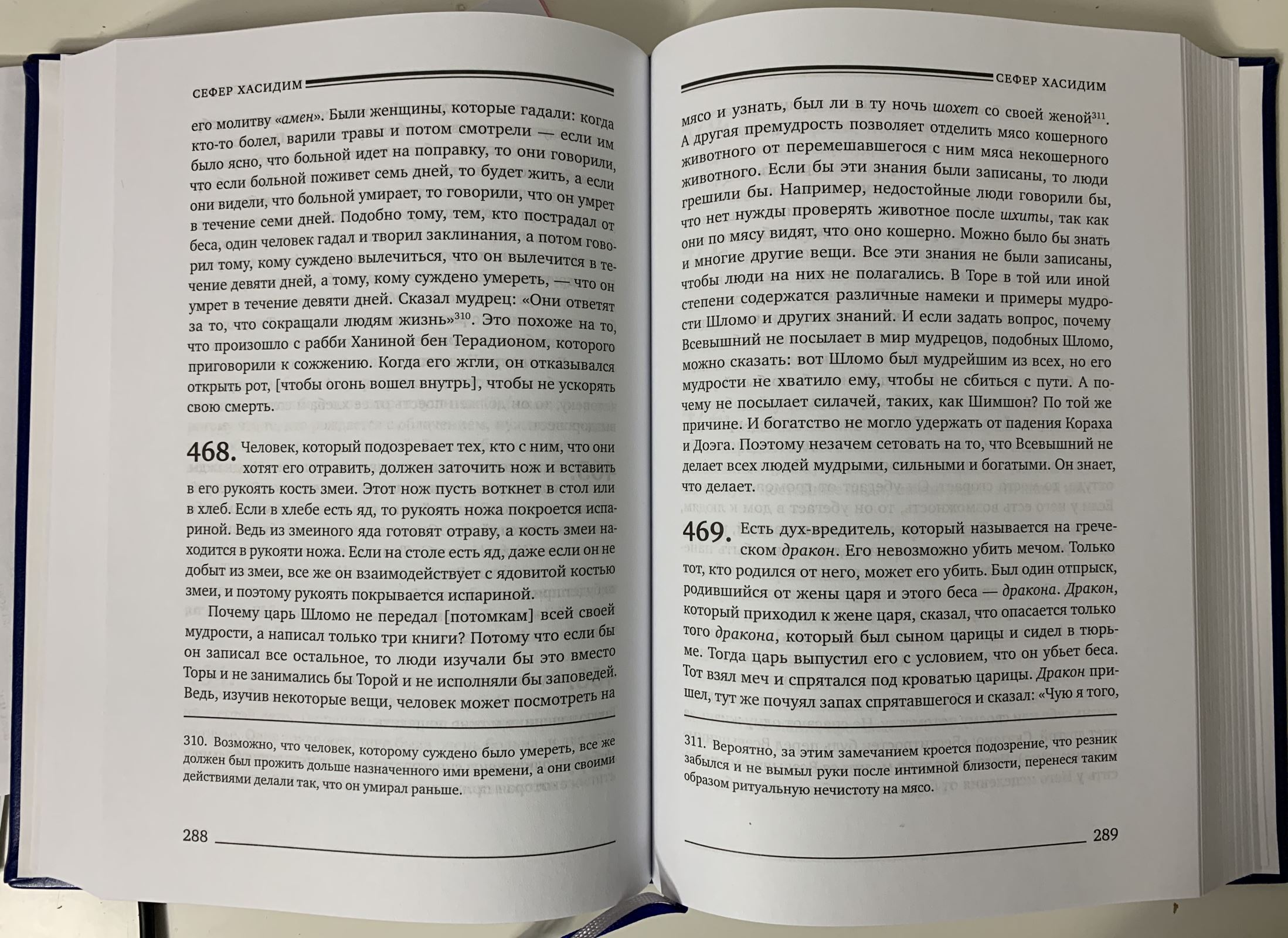 СЕФЕР ХАСИДИМ

его молитву «амен». Были женщины, которые гадали: когда кто-то болел, варили травы и потом смотрели — если им было ясно, что больной идет на поправку, то они говорили, что если больной поживет семь дней, то будет жить, а если они видели, что больной умирает, то говорили, что он умрет в течение семи дней. Подобно тому, тем, кто пострадал от беса, один человек гадал и творил заклинания, а потом говорил тому, кому суждено вылечиться, что он вылечится в течение девяти дней, а тому, кому суждено умереть, — что он умрет в течение девяти дней. Сказал мудрец: «Они ответят за то, что сокращали людям жизнь»$^{310}$. Это похоже на то, что произошло с рабби Ханиной бен Терадионом, которого приговорили к сожжению. Когда его жгли, он отказывался открыть рот, [чтобы огонь вошел внутрь], чтобы не ускорять свою смерть.

468. Человек, который подозревает тех, кто с ним, что они хотят его отравить, должен заточить нож и вставить в его рукоять кость змеи. Этот нож пусть воткнет в стол или в хлеб. Если в хлебе есть яд, то рукоять ножа покроется испариной. Ведь из змеиного яда готовят отраву, а кость змеи находится в рукояти ножа. Если на столе есть яд, даже если он не добыт из змеи, все же он взаимодействует с ядовитой костью змеи, и поэтому рукоять покрывается испариной.

Почему царь Шломо не передал [потомкам] всей своей мудрости, а написал только три книги? Потому что если бы он записал все остальное, то люди изучали бы это вместо Торы и не занимались бы Торой и не исполняли бы заповедей. Ведь, изучив некоторые вещи, человек может посмотреть на

310. Возможно, что человек, которому суждено было умереть, все же должен был прожить дольше назначенного ими времени, а они своими действиями делали так, что он умирал раньше.

288

СЕФЕР ХАСИДИМ

мясо и узнать, был ли в ту ночь шохет со своей женой$^{311}$. А другая премудрость позволяет отделить мясо кошерного животного от перемешавшегося с ним мяса некошерного животного. Если бы эти знания были записаны, то люди грешили бы. Например, недостойные люди говорили бы, что нет нужды проверять животное после шхиты, так как они по мясу видят, что оно кошерно. Можно было бы знать и многие другие вещи. Все эти знания не были записаны, чтобы люди на них не полагались. В Торе в той или иной степени содержатся различные намеки и примеры мудрости Шломо и других знаний. И если задать вопрос, почему Всевышний не посылает в мир мудрецов, подобных Шломо, можно сказать: вот Шломо был мудрейшим из всех, но его мудрости не хватило ему, чтобы не сбиться с пути. А почему не посылает силачей, таких, как Шимшон? По той же причине. И богатство не могло удержать от падения Кораха и Доэга. Поэтому незачем сетовать на то, что Всевышний не делает всех людей мудрыми, сильными и богатыми. Он знает, что делает.

469. Есть дух-вредитель, который называется на греческом дракон. Его невозможно убить мечом. Только тот, кто родился от него, может его убить. Был один отпрыск, родившийся от жены царя и этого беса — дракона. Дракон, который приходил к жене царя, сказал, что опасается только того дракона, который был сыном царицы и сидел в тюрьме. Тогда царь выпустил его с условием, что он убьет беса. Тот взял меч и спрятался под кроватью царицы. Дракон пришел, тут же почуял запах спрятавшегося и сказал: «Чую я того,

311. Вероятно, за этим замечанием кроется подозрение, что резник забылся и не вымыл руки после интимной близости, перенеся таким образом ритуальную нечистоту на мясо.

289